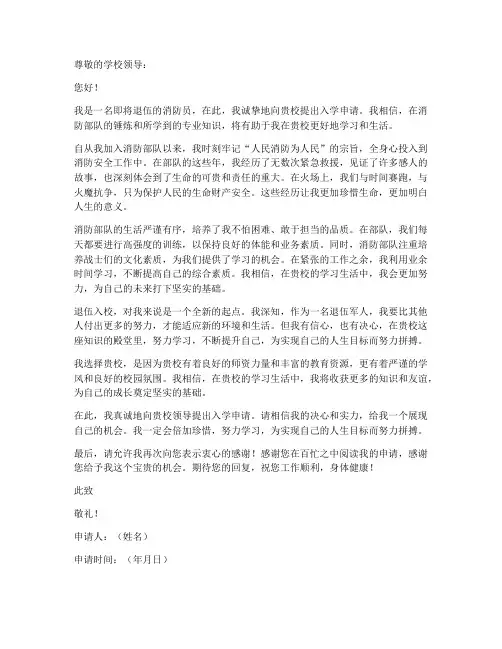 尊敬的学校领导：

您好！

我是一名即将退伍的消防员，在此，我诚挚地向贵校提出入学申请。我相信，在消防部队的锤炼和所学到的专业知识，将有助于我在贵校更好地学习和生活。

自从我加入消防部队以来，我时刻牢记“人民消防为人民”的宗旨，全身心投入到消防安全工作中。在部队的这些年，我经历了无数次紧急救援，见证了许多感人的故事，也深刻体会到了生命的可贵和责任的重大。在火场上，我们与时间赛跑，与火魔抗争，只为保护人民的生命财产安全。这些经历让我更加珍惜生命，更加明白人生的意义。

消防部队的生活严谨有序，培养了我不怕困难、敢于担当的品质。在部队，我们每天都要进行高强度的训练，以保持良好的体能和业务素质。同时，消防部队注重培养战士们的文化素质，为我们提供了学习的机会。在紧张的工作之余，我利用业余时间学习，不断提高自己的综合素质。我相信，在贵校的学习生活中，我会更加努力，为自己的未来打下坚实的基础。

退伍入校，对我来说是一个全新的起点。我深知，作为一名退伍军人，我要比其他人付出更多的努力，才能适应新的环境和生活。但我有信心，也有决心，在贵校这座知识的殿堂里，努力学习，不断提升自己，为实现自己的人生目标而努力拼搏。

我选择贵校，是因为贵校有着良好的师资力量和丰富的教育资源，更有着严谨的学风和良好的校园氛围。我相信，在贵校的学习生活中，我将收获更多的知识和友谊，为自己的成长奠定坚实的基础。

在此，我真诚地向贵校领导提出入学申请。请相信我的决心和实力，给我一个展现自己的机会。我一定会倍加珍惜，努力学习，为实现自己的人生目标而努力拼搏。

最后，请允许我再次向您表示衷心的感谢！感谢您在百忙之中阅读我的申请，感谢您给予我这个宝贵的机会。期待您的回复，祝您工作顺利，身体健康！

此致

敬礼！

申请人：（姓名）

申请时间：（年月日）